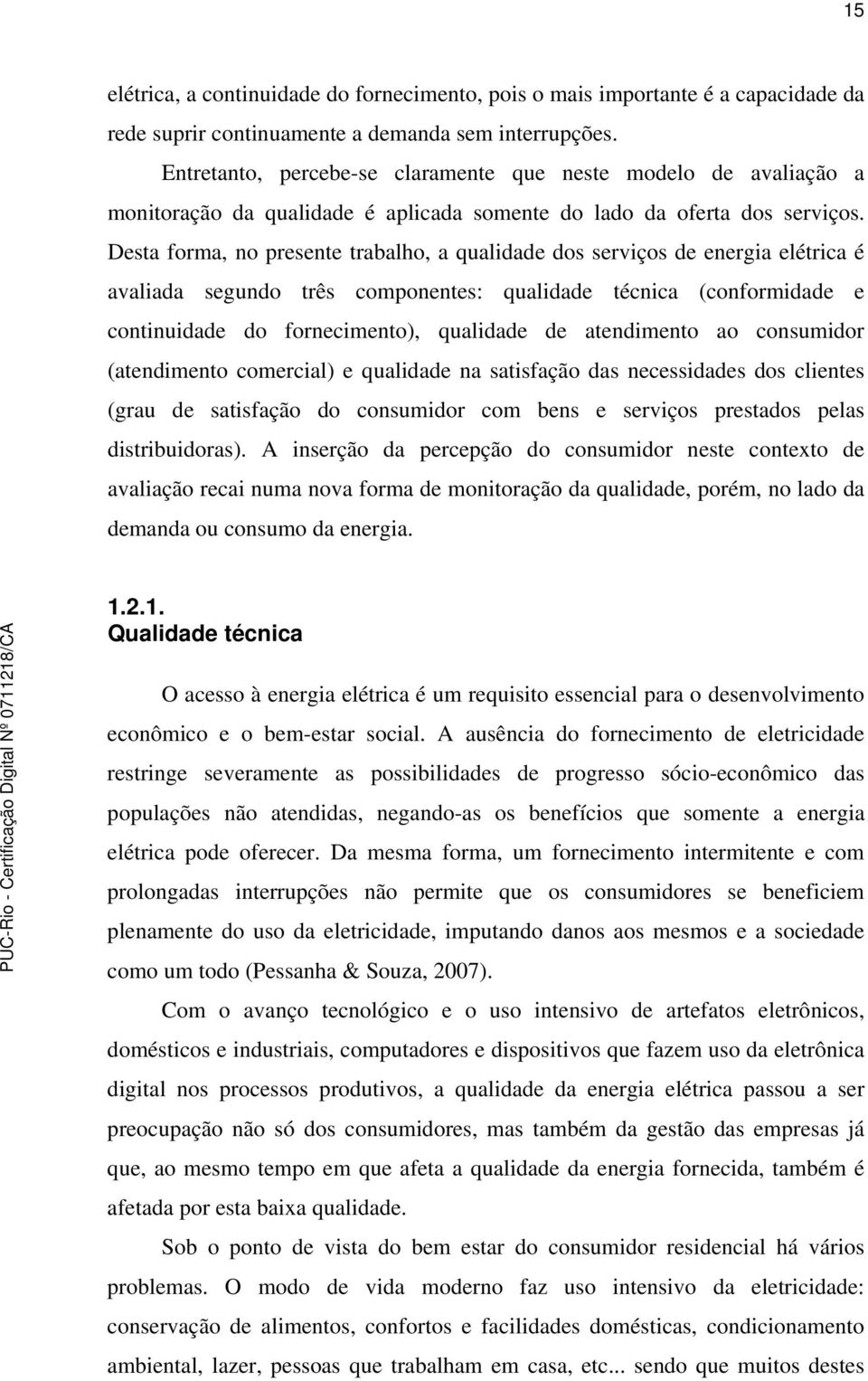 15

elétrica, a continuidade do fornecimento, pois o mais importante é a capacidade da rede suprir continuamente a demanda sem interrupções.

Entretanto, percebe-se claramente que neste modelo de avaliação a monitoração da qualidade é aplicada somente do lado da oferta dos serviços. Desta forma, no presente trabalho, a qualidade dos serviços de energia elétrica é avaliada segundo três componentes: qualidade técnica (conformidade e continuidade do fornecimento), qualidade de atendimento ao consumidor (atendimento comercial) e qualidade na satisfação das necessidades dos clientes (grau de satisfação do consumidor com bens e serviços prestados pelas distribuidoras). A inserção da percepção do consumidor neste contexto de avaliação recai numa nova forma de monitoração da qualidade, porém, no lado da demanda ou consumo da energia.

1.2.1.
Qualidade técnica

O acesso à energia elétrica é um requisito essencial para o desenvolvimento econômico e o bem-estar social. A ausência do fornecimento de eletricidade restringe severamente as possibilidades de progresso sócio-econômico das populações não atendidas, negando-as os benefícios que somente a energia elétrica pode oferecer. Da mesma forma, um fornecimento intermitente e com prolongadas interrupções não permite que os consumidores se beneficiem plenamente do uso da eletricidade, imputando danos aos mesmos e a sociedade como um todo (Pessanha & Souza, 2007).

Com o avanço tecnológico e o uso intensivo de artefatos eletrônicos, domésticos e industriais, computadores e dispositivos que fazem uso da eletrônica digital nos processos produtivos, a qualidade da energia elétrica passou a ser preocupação não só dos consumidores, mas também da gestão das empresas já que, ao mesmo tempo em que afeta a qualidade da energia fornecida, também é afetada por esta baixa qualidade.

Sob o ponto de vista do bem estar do consumidor residencial há vários problemas. O modo de vida moderno faz uso intensivo da eletricidade: conservação de alimentos, confortos e facilidades domésticas, condicionamento ambiental, lazer, pessoas que trabalham em casa, etc... sendo que muitos destes

PUC-Rio - Certificação Digital Nº 0711218/CA